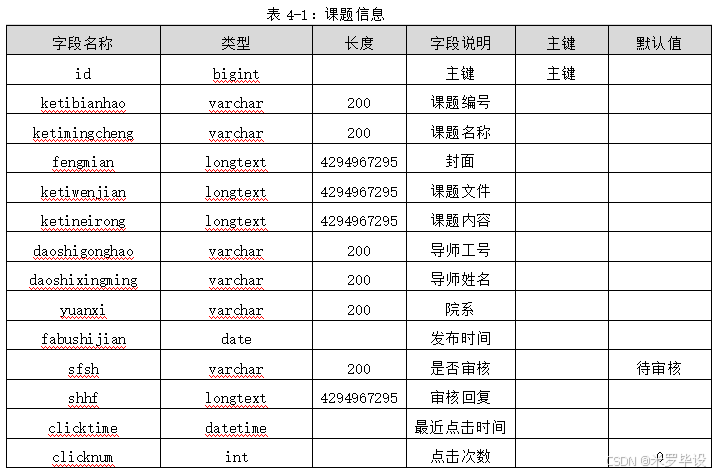 表 4-1：课题信息

| 字段名称 | 类型 | 长度 | 字段说明 | 主键 | 默认值 |
|---|---|---|---|---|---|
| id | bigint | | 主键 | 主键 | |
| ketibianhao | varchar | 200 | 课题编号 | | |
| ketimingcheng | varchar | 200 | 课题名称 | | |
| fengmian | longtext | 4294967295 | 封面 | | |
| ketiwenjian | longtext | 4294967295 | 课题文件 | | |
| ketineirong | longtext | 4294967295 | 课题内容 | | |
| daoshigonghao | varchar | 200 | 导师工号 | | |
| daoshixingming | varchar | 200 | 导师姓名 | | |
| yuanxi | varchar | 200 | 院系 | | |
| fabushijian | date | | 发布时间 | | |
| sfsh | varchar | 200 | 是否审核 | | 待审核 |
| shhf | longtext | 4294967295 | 审核回复 | | |
| clicktime | datetime | | 最近点击时间 | | |
| clicknum | int | | 点击次数 | | 0 |

CSDN @米罗毕设